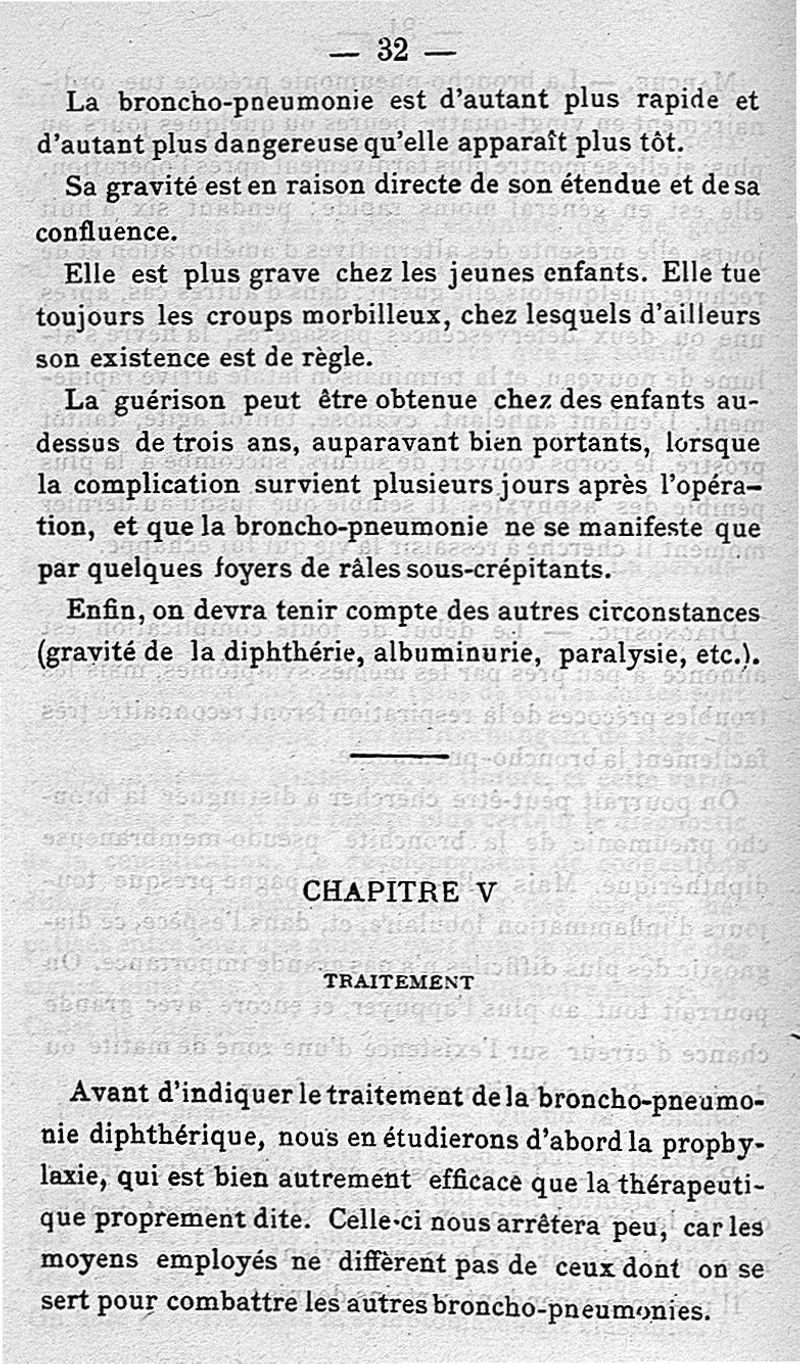 — 32 —

La broncho-pneumonie est d'autant plus rapide et d'autant plus dangereuse qu'elle apparaît plus tôt.

Sa gravité est en raison directe de son étendue et de sa confluence.

Elle est plus grave chez les jeunes enfants. Elle tue toujours les croups morbilleux, chez lesquels d'ailleurs son existence est de règle.

La guérison peut être obtenue chez des enfants au-dessus de trois ans, auparavant bien portants, lorsque la complication survient plusieurs jours après l'opération, et que la broncho-pneumonie ne se manifeste que par quelques foyers de râles sous-crépitants.

Enfin, on devra tenir compte des autres circonstances (gravité de la diphthérie, albuminurie, paralysie, etc.).

CHAPITRE V

TRAITEMENT

Avant d'indiquer le traitement de la broncho-pneumonie diphthérique, nous en étudierons d'abord la prophylaxie, qui est bien autrement efficace que la thérapeutique proprement dite. Celle-ci nous arrêtera peu, car les moyens employés ne diffèrent pas de ceux dont on se sert pour combattre les autres broncho-pneumonies.